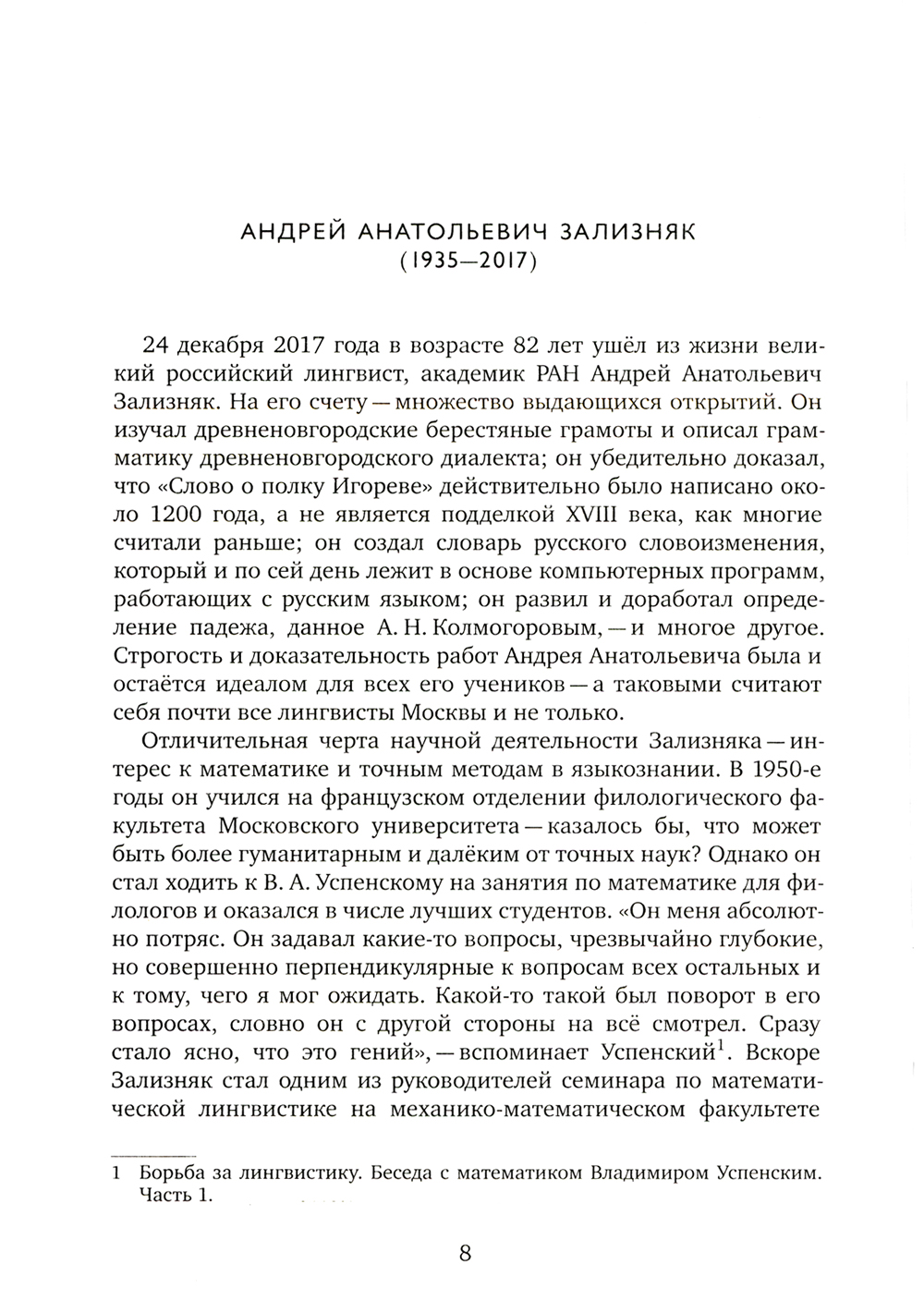 АНДРЕЙ АНАТОЛЬЕВИЧ ЗАЛИЗНЯК
(1935—2017)

24 декабря 2017 года в возрасте 82 лет ушёл из жизни великий российский лингвист, академик РАН Андрей Анатольевич Зализняк. На его счету — множество выдающихся открытий. Он изучал древненовгородские берестяные грамоты и описал грамматику древненовгородского диалекта; он убедительно доказал, что «Слово о полку Игореве» действительно было написано около 1200 года, а не является подделкой XVIII века, как многие считали раньше; он создал словарь русского словоизменения, который и по сей день лежит в основе компьютерных программ, работающих с русским языком; он развил и доработал определение падежа, данное А. Н. Колмогоровым, — и многое другое. Строгость и доказательность работ Андрея Анатольевича была и остаётся идеалом для всех его учеников — а таковыми считают себя почти все лингвисты Москвы и не только.

Отличительная черта научной деятельности Зализняка — интерес к математике и точным методам в языкознании. В 1950-е годы он учился на французском отделении филологического факультета Московского университета — казалось бы, что может быть более гуманитарным и далёким от точных наук? Однако он стал ходить к В. А. Успенскому на занятия по математике для филологов и оказался в числе лучших студентов. «Он меня абсолютно потряс. Он задавал какие-то вопросы, чрезвычайно глубокие, но совершенно перпендикулярные к вопросам всех остальных и к тому, чего я мог ожидать. Какой-то такой был поворот в его вопросах, словно он с другой стороны на всё смотрел. Сразу стало ясно, что это гений», — вспоминает Успенский$^1$. Вскоре Зализняк стал одним из руководителей семинара по математической лингвистике на механико-математическом факультете

1 Борьба за лингвистику. Беседа с математиком Владимиром Успенским. Часть 1.

8